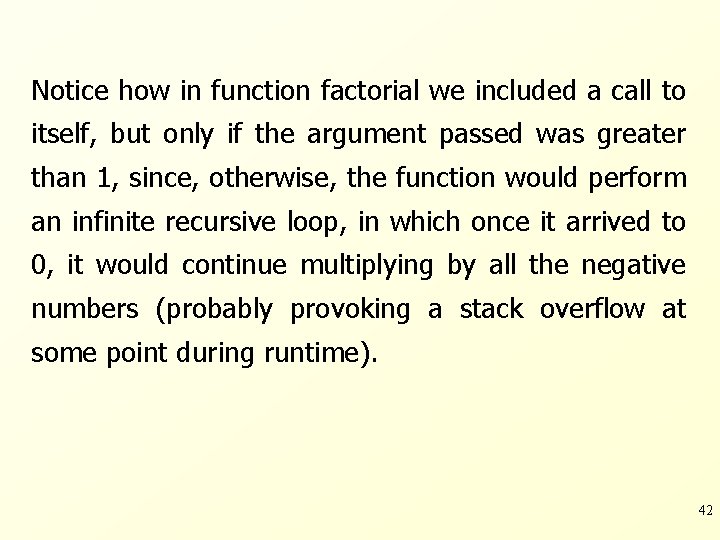 Notice how in function factorial we included a call to itself, but only if the argument passed was greater than 1, since, otherwise, the function would perform an infinite recursive loop, in which once it arrived to 0, it would continue multiplying by all the negative numbers (probably provoking a stack overflow at some point during runtime).

42